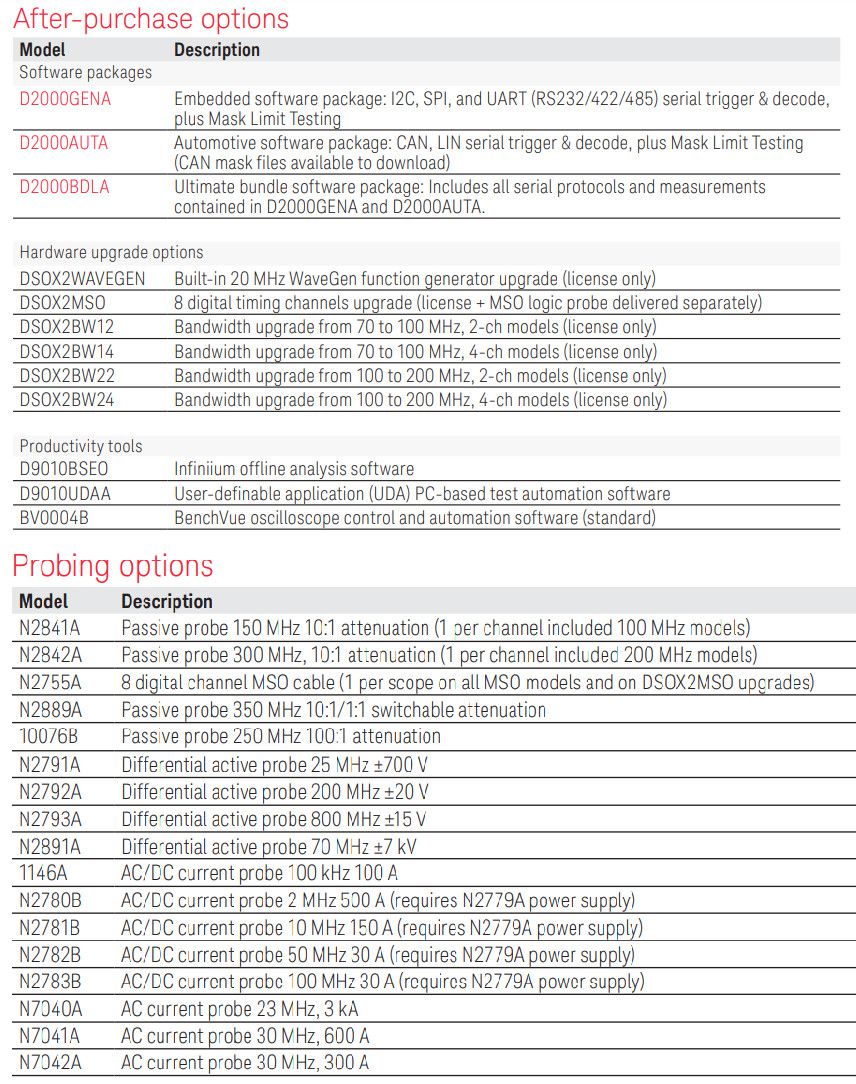 After-purchase options

| Model | Description |
|---|---|
| Software packages | |
| D2000GENA | Embedded software package: I2C, SPI, and UART (RS232/422/485) serial trigger & decode, plus Mask Limit Testing |
| D2000AUTA | Automotive software package: CAN, LIN serial trigger & decode, plus Mask Limit Testing (CAN mask files available to download) |
| D2000BDLA | Ultimate bundle software package: Includes all serial protocols and measurements contained in D2000GENA and D2000AUTA. |
| Hardware upgrade options | |
| DSOX2WAVEGEN | Built-in 20 MHz WaveGen function generator upgrade (license only) |
| DSOX2MSO | 8 digital timing channels upgrade (license + MSO logic probe delivered separately) |
| DSOX2BW12 | Bandwidth upgrade from 70 to 100 MHz, 2-ch models (license only) |
| DSOX2BW14 | Bandwidth upgrade from 70 to 100 MHz, 4-ch models (license only) |
| DSOX2BW22 | Bandwidth upgrade from 100 to 200 MHz, 2-ch models (license only) |
| DSOX2BW24 | Bandwidth upgrade from 100 to 200 MHz, 4-ch models (license only) |
| Productivity tools | |
| D9010BSEO | Infiniium offline analysis software |
| D9010UDAA | User-definable application (UDA) PC-based test automation software |
| BV0004B | BenchVue oscilloscope control and automation software (standard) |

Probing options

| Model | Description |
|---|---|
| N2841A | Passive probe 150 MHz 10:1 attenuation (1 per channel included 100 MHz models) |
| N2842A | Passive probe 300 MHz, 10:1 attenuation (1 per channel included 200 MHz models) |
| N2755A | 8 digital channel MSO cable (1 per scope on all MSO models and on DSOX2MSO upgrades) |
| N2889A | Passive probe 350 MHz 10:1/1:1 switchable attenuation |
| 10076B | Passive probe 250 MHz 100:1 attenuation |
| N2791A | Differential active probe 25 MHz ±700 V |
| N2792A | Differential active probe 200 MHz ±20 V |
| N2793A | Differential active probe 800 MHz ±15 V |
| N2891A | Differential active probe 70 MHz ±7 kV |
| 1146A | AC/DC current probe 100 kHz 100 A |
| N2780B | AC/DC current probe 2 MHz 500 A (requires N2779A power supply) |
| N2781B | AC/DC current probe 10 MHz 150 A (requires N2779A power supply) |
| N2782B | AC/DC current probe 50 MHz 30 A (requires N2779A power supply) |
| N2783B | AC/DC current probe 100 MHz 30 A (requires N2779A power supply) |
| N7040A | AC current probe 23 MHz, 3 kA |
| N7041A | AC current probe 30 MHz, 600 A |
| N7042A | AC current probe 30 MHz, 300 A |